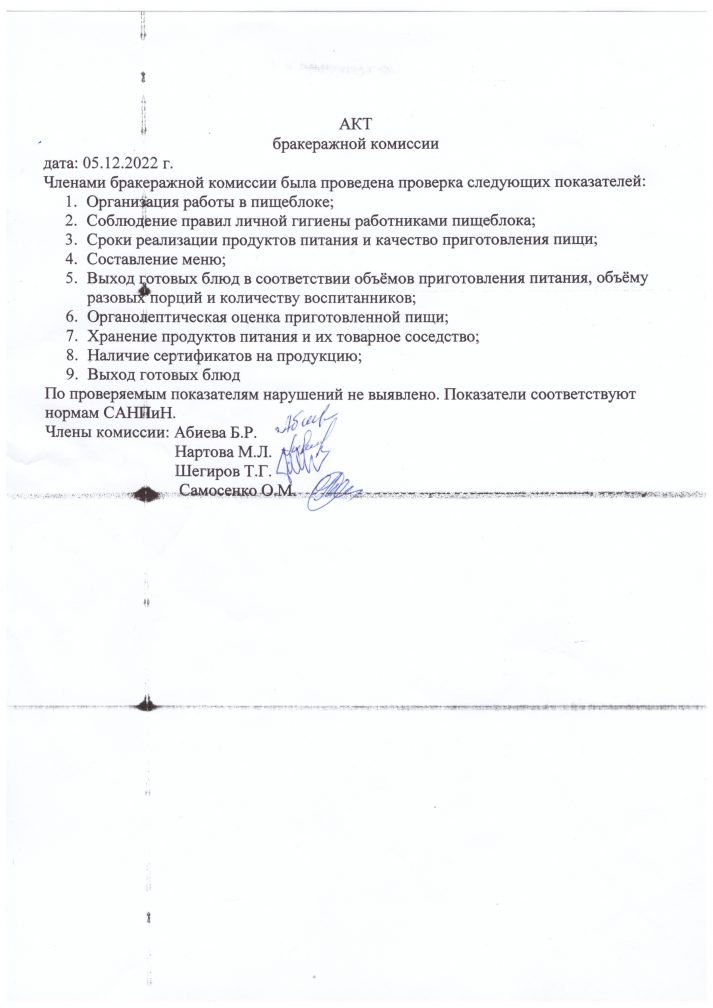 АКТ
бракеражной комиссии

дата: 05.12.2022 г.
Членами бракеражной комиссии была проведена проверка следующих показателей:
1. Организация работы в пищеблоке;
2. Соблюдение правил личной гигиены работниками пищеблока;
3. Сроки реализации продуктов питания и качество приготовления пищи;
4. Составление меню;
5. Выход готовых блюд в соответствии объёмов приготовления питания, объёму разовых порций и количеству воспитанников;
6. Органолептическая оценка приготовленной пищи;
7. Хранение продуктов питания и их товарное соседство;
8. Наличие сертификатов на продукцию;
9. Выход готовых блюд
По проверяемым показателям нарушений не выявлено. Показатели соответствуют нормам САНПиН.
Члены комиссии: Абиева Б.Р.
Нартова М.Л.
Шегиров Т.Г.
Самосенко О.М.